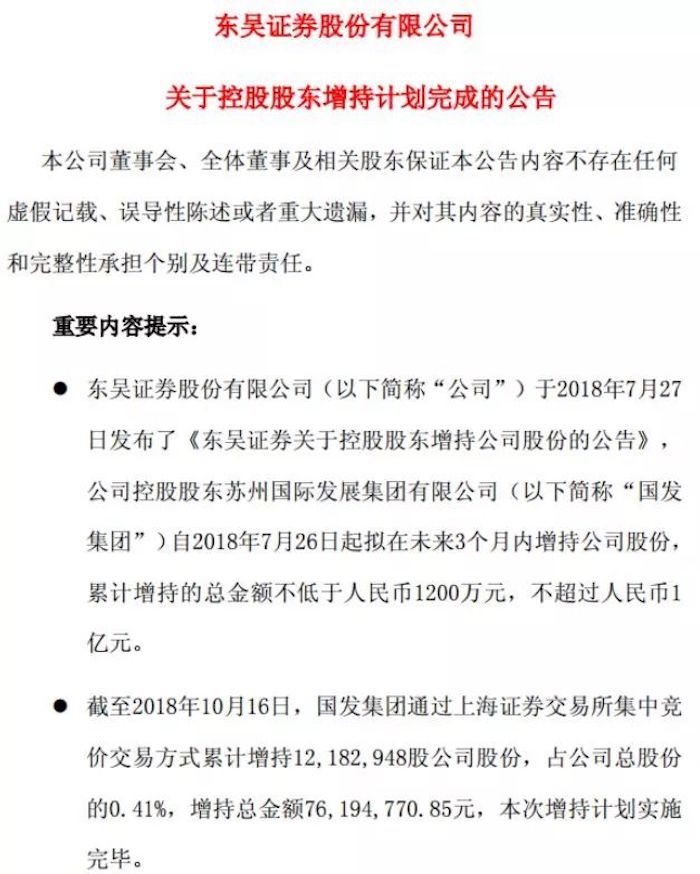 东吴证券股份有限公司

关于控股股东增持计划完成的公告

本公司董事会、全体董事及相关股东保证本公告内容不存在任何虚假记载、误导性陈述或者重大遗漏，并对其内容的真实性、准确性和完整性承担个别及连带责任。

重要内容提示：

● 东吴证券股份有限公司（以下简称“公司”）于2018年7月27日发布了《东吴证券关于控股股东增持公司股份的公告》，公司控股股东苏州国际发展集团有限公司（以下简称“国发集团”）自2018年7月26日起拟在未来3个月内增持公司股份，累计增持的总金额不低于人民币1200万元，不超过人民币1亿元。

● 截至2018年10月16日，国发集团通过上海证券交易所集中竞价交易方式累计增持12,182,948股公司股份，占公司总股份的0.41%，增持总金额76,194,770.85元，本次增持计划实施完毕。